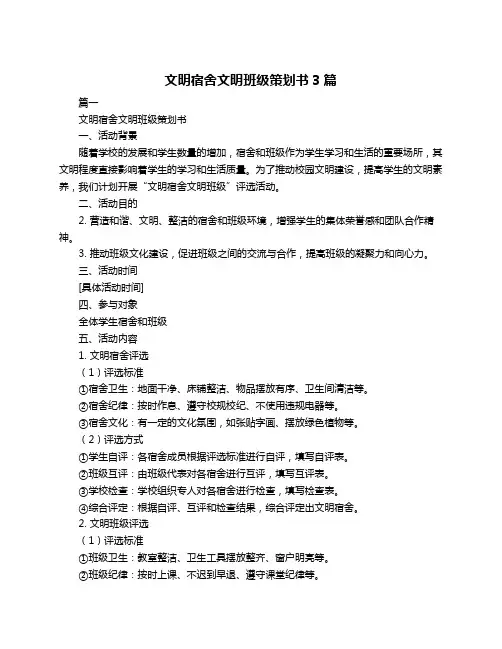 文明宿舍文明班级策划书 3 篇

篇一

文明宿舍文明班级策划书

一、活动背景

随着学校的发展和学生数量的增加，宿舍和班级作为学生学习和生活的重要场所，其文明程度直接影响着学生的学习和生活质量。为了推动校园文明建设，提高学生的文明素养，我们计划开展“文明宿舍文明班级”评选活动。

二、活动目的

2. 营造和谐、文明、整洁的宿舍和班级环境，增强学生的集体荣誉感和团队合作精神。

3. 推动班级文化建设，促进班级之间的交流与合作，提高班级的凝聚力和向心力。

三、活动时间

[具体活动时间]

四、参与对象

全体学生宿舍和班级

五、活动内容

1. 文明宿舍评选

（1）评选标准

①宿舍卫生：地面干净、床铺整洁、物品摆放有序、卫生间清洁等。

②宿舍纪律：按时作息、遵守校规校纪、不使用违规电器等。

③宿舍文化：有一定的文化氛围，如张贴字画、摆放绿色植物等。

（2）评选方式

①学生自评：各宿舍成员根据评选标准进行自评，填写自评表。

②班级互评：由班级代表对各宿舍进行互评，填写互评表。

③学校检查：学校组织专人对各宿舍进行检查，填写检查表。

④综合评定：根据自评、互评和检查结果，综合评定出文明宿舍。

2. 文明班级评选

（1）评选标准

①班级卫生：教室整洁、卫生工具摆放整齐、窗户明亮等。

②班级纪律：按时上课、不迟到早退、遵守课堂纪律等。